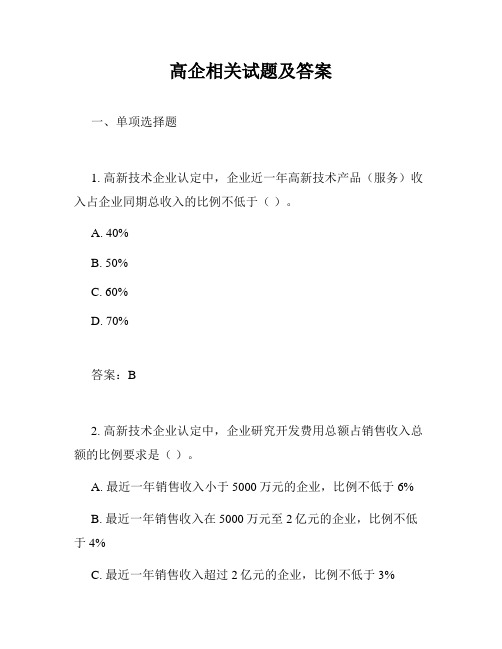 高企相关试题及答案

一、单项选择题

1. 高新技术企业认定中，企业近一年高新技术产品（服务）收入占企业同期总收入的比例不低于（ ）。

A. 40%

B. 50%

C. 60%

D. 70%

答案：B

2. 高新技术企业认定中，企业研究开发费用总额占销售收入总额的比例要求是（ ）。

A. 最近一年销售收入小于 5000 万元的企业，比例不低于 6%

B. 最近一年销售收入在 5000 万元至 2 亿元的企业，比例不低于 4%

C. 最近一年销售收入超过 2 亿元的企业，比例不低于 3%